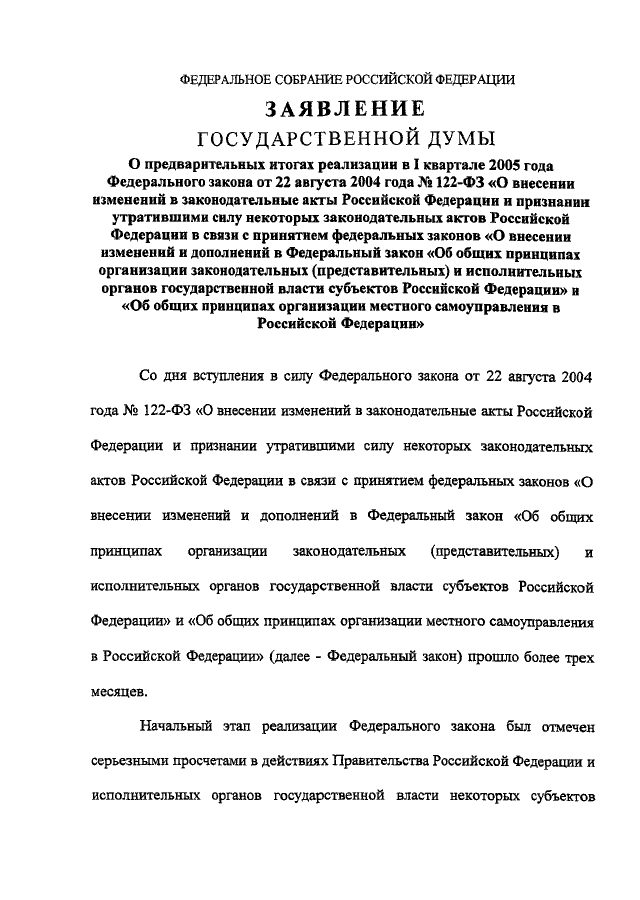 ФЕДЕРАЛЬНОЕ СОБРАНИЕ РОССИЙСКОЙ ФЕДЕРАЦИИ

ЗАЯВЛЕНИЕ

ГОСУДАРСТВЕННОЙ ДУМЫ

О предварительных итогах реализации в I квартале 2005 года Федерального закона от 22 августа 2004 года № 122-ФЗ «О внесении изменений в законодательные акты Российской Федерации и признании утратившими силу некоторых законодательных актов Российской Федерации в связи с принятием федеральных законов «О внесении изменений и дополнений в Федеральный закон «Об общих принципах организации законодательных (представительных) и исполнительных органов государственной власти субъектов Российской Федерации» и «Об общих принципах организации местного самоуправления в Российской Федерации»

Со дня вступления в силу Федерального закона от 22 августа 2004 года № 122-ФЗ «О внесении изменений в законодательные акты Российской Федерации и признании утратившими силу некоторых законодательных актов Российской Федерации в связи с принятием федеральных законов «О внесении изменений и дополнений в Федеральный закон «Об общих принципах организации законодательных (представительных) и исполнительных органов государственной власти субъектов Российской Федерации» и «Об общих принципах организации местного самоуправления в Российской Федерации» (далее - Федеральный закон) прошло более трех месяцев.

Начальный этап реализации Федерального закона был отмечен серьезными просчетами в действиях Правительства Российской Федерации и исполнительных органов государственной власти некоторых субъектов